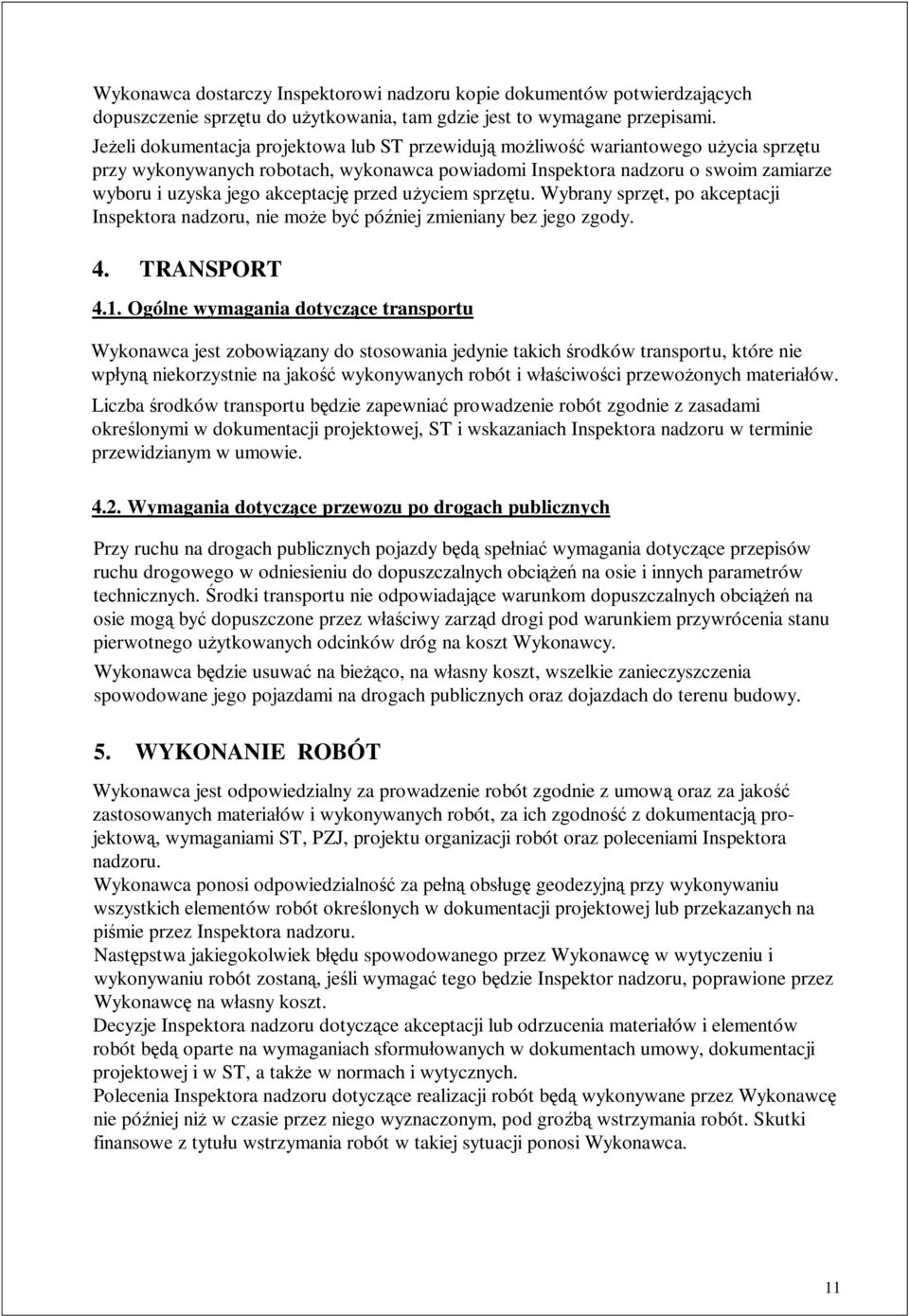 Wykonawca dostarczy Inspektorowi nadzoru kopie dokumentów potwierdzających dopuszczenie sprzętu do użytkowania, tam gdzie jest to wymagane przepisami.
Jeżeli dokumentacja projektowa lub ST przewidują możliwość wariantowego użycia sprzętu przy wykonywanych robotach, wykonawca powiadomi Inspektora nadzoru o swoim zamiarze wyboru i uzyska jego akceptację przed użyciem sprzętu. Wybrany sprzęt, po akceptacji Inspektora nadzoru, nie może być później zmieniany bez jego zgody.

4. TRANSPORT

4.1. Ogólne wymagania dotyczące transportu

Wykonawca jest zobowiązany do stosowania jedynie takich środków transportu, które nie wpłyną niekorzystnie na jakość wykonywanych robót i właściwości przewożonych materiałów.
Liczba środków transportu będzie zapewniać prowadzenie robót zgodnie z zasadami określonymi w dokumentacji projektowej, ST i wskazaniach Inspektora nadzoru w terminie przewidzianym w umowie.

4.2. Wymagania dotyczące przewozu po drogach publicznych

Przy ruchu na drogach publicznych pojazdy będą spełniać wymagania dotyczące przepisów ruchu drogowego w odniesieniu do dopuszczalnych obciążeń na osie i innych parametrów technicznych. Środki transportu nie odpowiadające warunkom dopuszczalnych obciążeń na osie mogą być dopuszczone przez właściwy zarząd drogi pod warunkiem przywrócenia stanu pierwotnego użytkowanych odcinków dróg na koszt Wykonawcy.
Wykonawca będzie usuwać na bieżąco, na własny koszt, wszelkie zanieczyszczenia spowodowane jego pojazdami na drogach publicznych oraz dojazdach do terenu budowy.

5. WYKONANIE ROBÓT

Wykonawca jest odpowiedzialny za prowadzenie robót zgodnie z umową oraz za jakość zastosowanych materiałów i wykonywanych robót, za ich zgodność z dokumentacją projektową, wymaganiami ST, PZJ, projektu organizacji robót oraz poleceniami Inspektora nadzoru.
Wykonawca ponosi odpowiedzialność za pełną obsługę geodezyjną przy wykonywaniu wszystkich elementów robót określonych w dokumentacji projektowej lub przekazanych na piśmie przez Inspektora nadzoru.
Następstwa jakiegokolwiek błędu spowodowanego przez Wykonawcę w wytyczeniu i wykonywaniu robót zostaną, jeśli wymagać tego będzie Inspektor nadzoru, poprawione przez Wykonawcę na własny koszt.
Decyzje Inspektora nadzoru dotyczące akceptacji lub odrzucenia materiałów i elementów robót będą oparte na wymaganiach sformułowanych w dokumentach umowy, dokumentacji projektowej i w ST, a także w normach i wytycznych.
Polecenia Inspektora nadzoru dotyczące realizacji robót będą wykonywane przez Wykonawcę nie później niż w czasie przez niego wyznaczonym, pod groźbą wstrzymania robót. Skutki finansowe z tytułu wstrzymania robót w takiej sytuacji ponosi Wykonawca.

11